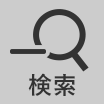 検索